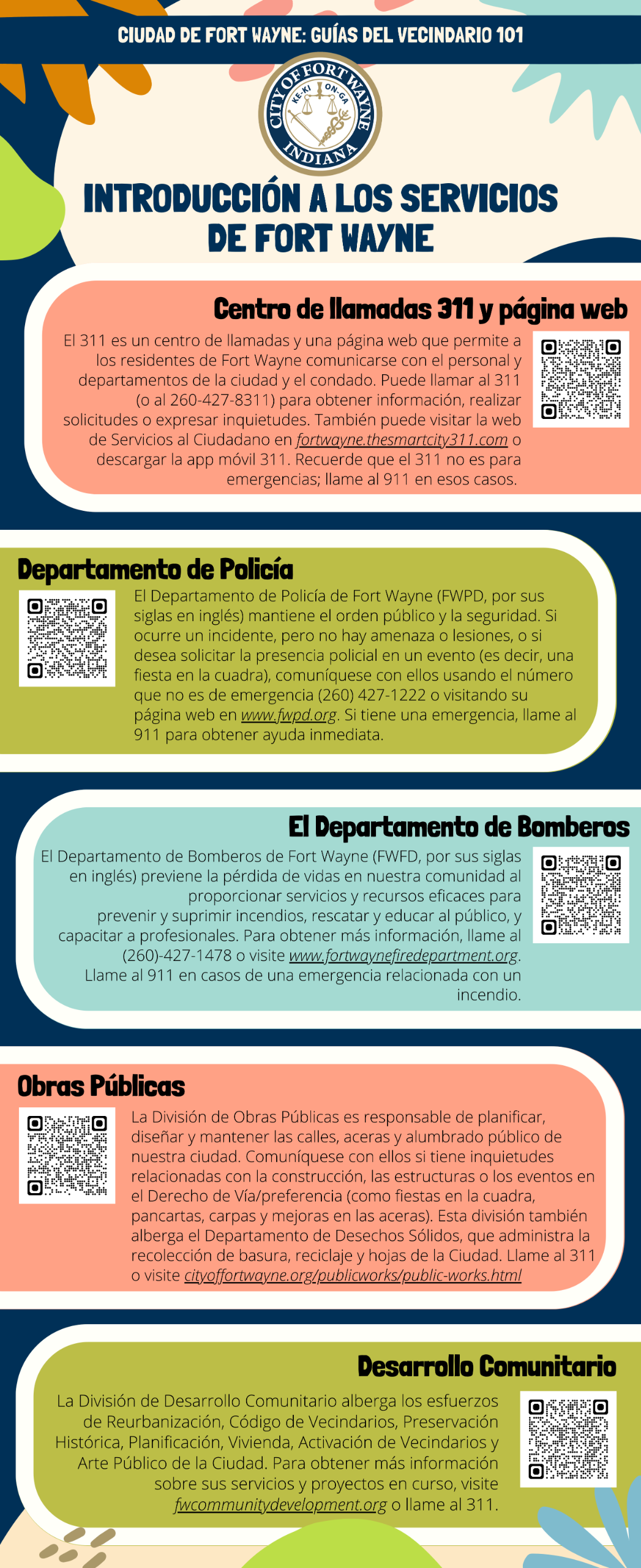 CIUDAD DE FORT WAYNE: GUÍAS DEL VECINDARIO 101

CITY OF FORT WAYNE
KE-KI ON-GA
INDIANA

INTRODUCCIÓN A LOS SERVICIOS DE FORT WAYNE

Centro de llamadas 311 y página web

El 311 es un centro de llamadas y una página web que permite a los residentes de Fort Wayne comunicarse con el personal y departamentos de la ciudad y el condado. Puede llamar al 311 (o al 260-427-8311) para obtener información, realizar solicitudes o expresar inquietudes. También puede visitar la web de Servicios al Ciudadano en fortwayne.thesmartcity311.com o descargar la app móvil 311. Recuerde que el 311 no es para emergencias; llame al 911 en esos casos.

Departamento de Policía

El Departamento de Policía de Fort Wayne (FWPD, por sus siglas en inglés) mantiene el orden público y la seguridad. Si ocurre un incidente, pero no hay amenaza o lesiones, o si desea solicitar la presencia policial en un evento (es decir, una fiesta en la cuadra), comuníquese con ellos usando el número que no es de emergencia (260) 427-1222 o visitando su página web en www.fwpd.org. Si tiene una emergencia, llame al 911 para obtener ayuda inmediata.

El Departamento de Bomberos

El Departamento de Bomberos de Fort Wayne (FWFD, por sus siglas en inglés) previene la pérdida de vidas en nuestra comunidad al proporcionar servicios y recursos eficaces para prevenir y suprimir incendios, rescatar y educar al público, y capacitar a profesionales. Para obtener más información, llame al (260)-427-1478 o visite www.fortwaynefiredepartment.org. Llame al 911 en casos de una emergencia relacionada con un incendio.

Obras Públicas

La División de Obras Públicas es responsable de planificar, diseñar y mantener las calles, aceras y alumbrado público de nuestra ciudad. Comuníquese con ellos si tiene inquietudes relacionadas con la construcción, las estructuras o los eventos en el Derecho de Vía/preferencia (como fiestas en la cuadra, pancartas, carpas y mejoras en las aceras). Esta división también alberga el Departamento de Desechos Sólidos, que administra la recolección de basura, reciclaje y hojas de la Ciudad. Llame al 311 o visite cityoffortwayne.org/publicworks/public-works.html

Desarrollo Comunitario

La División de Desarrollo Comunitario alberga los esfuerzos de Reurbanización, Código de Vecindarios, Preservación Histórica, Planificación, Vivienda, Activación de Vecindarios y Arte Público de la Ciudad. Para obtener más información sobre sus servicios y proyectos en curso, visite fwcommunitydevelopment.org o llame al 311.